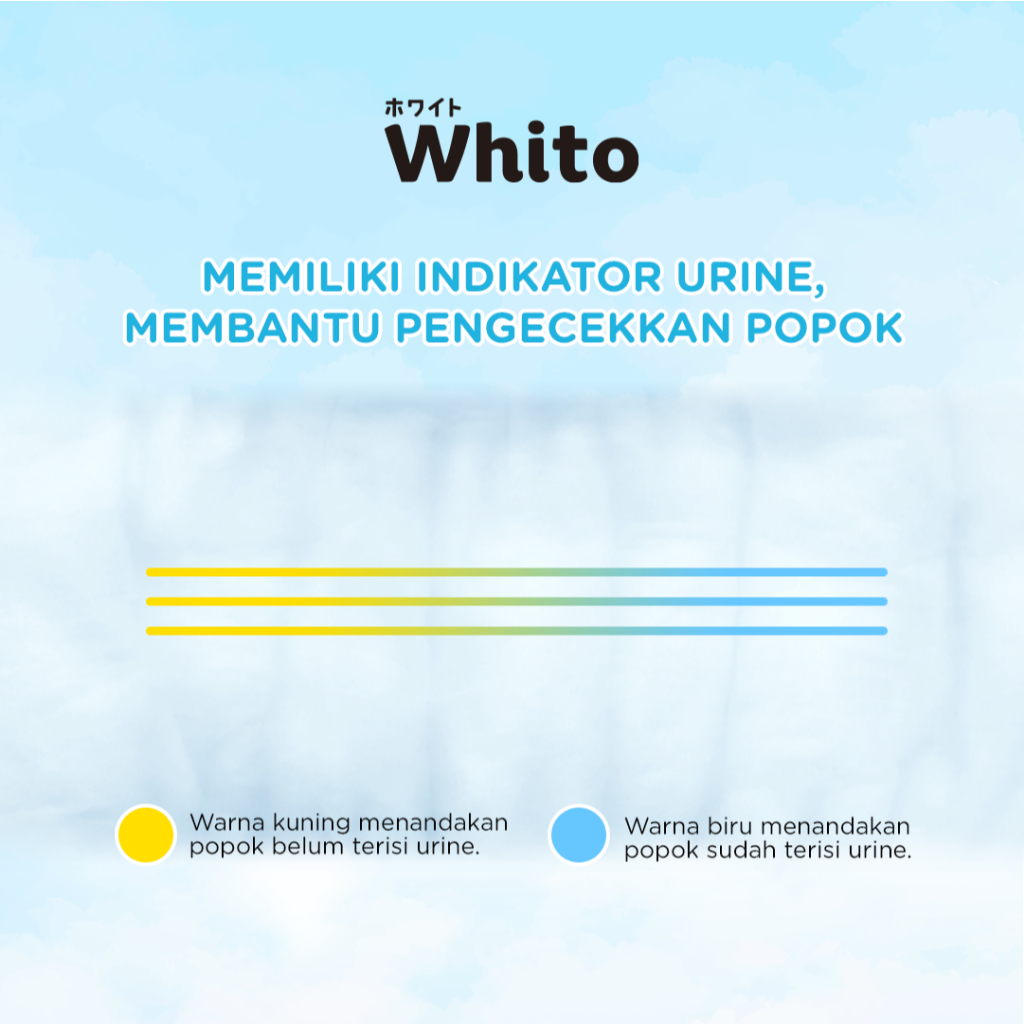 ホワイト
Whito

MEMILIKI INDIKATOR URINE,
MEMBANTU PENGECEKKAN POPOK

Warna kuning menandakan popok belum terisi urine.

Warna biru menandakan popok sudah terisi urine.